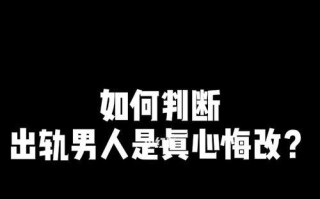 如何判断
出轨男人是真心悔改？